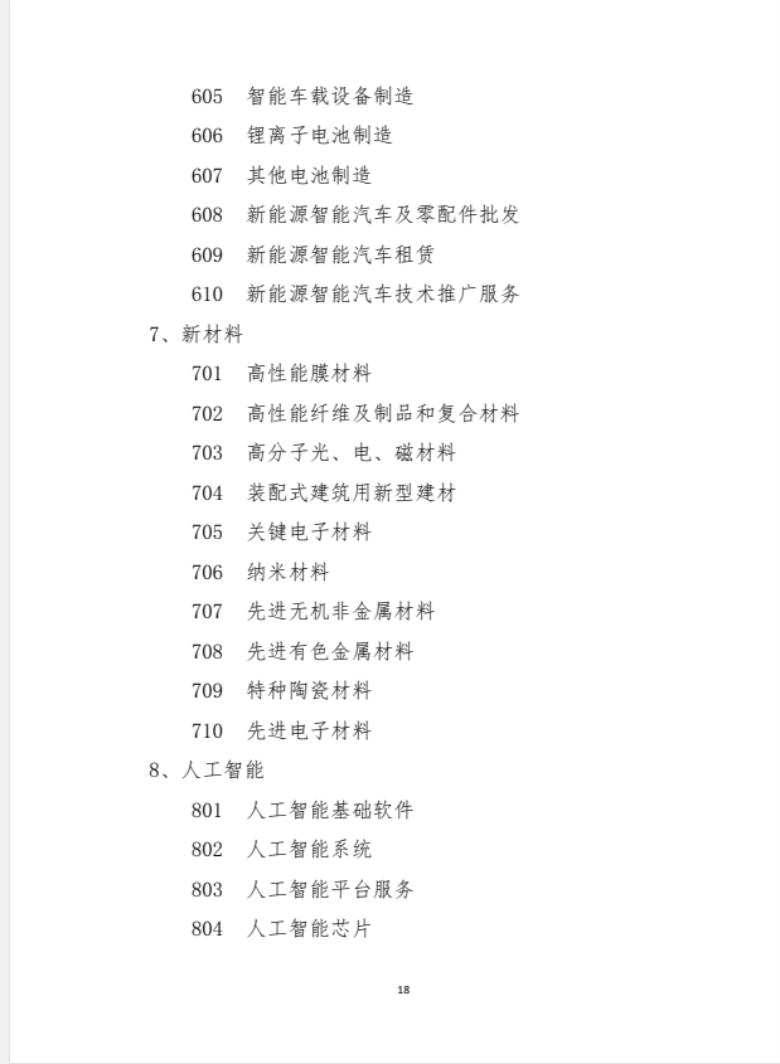 605 智能车载设备制造

606 锂离子电池制造

607 其他电池制造

608 新能源智能汽车及零配件批发

609 新能源智能汽车租赁

610 新能源智能汽车技术推广服务

7、新材料

701 高性能膜材料

702 高性能纤维及制品和复合材料

703 高分子光、电、磁材料

704 装配式建筑用新型建材

705 关键电子材料

706 纳米材料

707 先进无机非金属材料

708 先进有色金属材料

709 特种陶瓷材料

710 先进电子材料

8、人工智能

801 人工智能基础软件

802 人工智能系统

803 人工智能平台服务

804 人工智能芯片

18